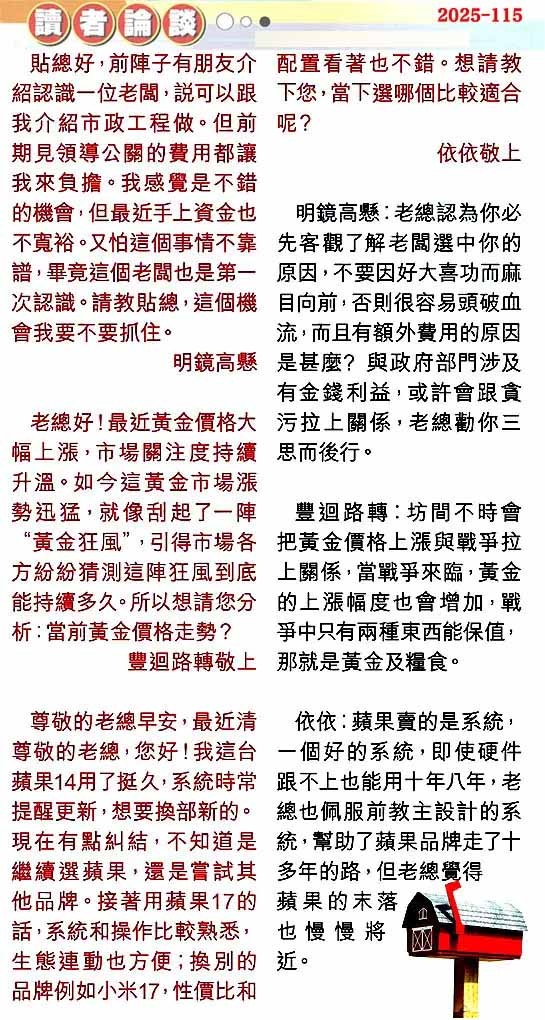 讀者論談

2025-115

貼總好，前陣子有朋友介紹認識一位老闆，説可以跟我介紹市政工程做。但前期見領導公關的費用都讓我來負擔。我感覺是不錯的機會，但最近手上資金也不寬裕。又怕這個事情不靠譜，畢竟這個老闆也是第一次認識。請教貼總，這個機會我要不要抓住。

明鏡高懸

老總好！最近黃金價格大幅上漲，市場關注度持續升溫。如今這黃金市場漲勢迅猛，就像刮起了一陣“黃金狂風”，引得市場各方紛紛猜測這陣狂風到底能持續多久。所以想請您分析：當前黃金價格走勢？

豐迴路轉敬上

尊敬的老總早安，最近清尊敬的老總，您好！我這台蘋果14用了挺久，系統時常提醒更新，想要換部新的。現在有點糾結，不知道是繼續選蘋果，還是嘗試其他品牌。接著用蘋果17的話，系統和操作比較熟悉，生態連動也方便；換別的品牌例如小米17，性價比和配置看著也不錯。想請教下您，當下選哪個比較適合呢？

依依敬上

明鏡高懸：老總認為你必先客觀了解老闆選中你的原因，不要因好大喜功而麻目向前，否則很容易頭破血流，而且有額外費用的原因是甚麼？與政府部門涉及有金錢利益，或許會跟貪污拉上關係，老總勸你三思而後行。

豐迴路轉：坊間不時會把黃金價格上漲與戰爭拉上關係，當戰爭來臨，黃金的上漲幅度也會增加，戰爭中只有兩種東西能保值，那就是黃金及糧食。

依依：蘋果賣的是系統，一個好的系統，即使硬件跟不上也能用十年八年，老總也佩服前教主設計的系統，幫助了蘋果品牌走了十多年的路，但老總覺得蘋果的末落也慢慢將近。